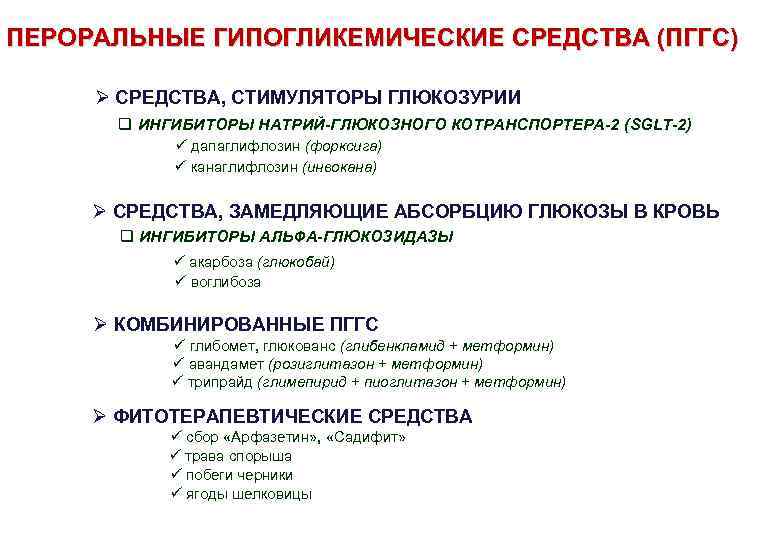 ПЕРОРАЛЬНЫЕ ГИПОГЛИКЕМИЧЕСКИЕ СРЕДСТВА (ПГГС)

➢ СРЕДСТВА, СТИМУЛЯТОРЫ ГЛЮКОЗУРИИ
❑ ИНГИБИТОРЫ НАТРИЙ-ГЛЮКОЗНОГО КОТРАНСПОРТЕРА-2 (SGLT-2)
✓ дапаглифлозин (форксига)
✓ канаглифлозин (инвокана)

➢ СРЕДСТВА, ЗАМЕДЛЯЮЩИЕ АБСОРБЦИЮ ГЛЮКОЗЫ В КРОВЬ
❑ ИНГИБИТОРЫ АЛЬФА-ГЛЮКОЗИДАЗЫ
✓ акарбоза (глюкобай)
✓ воглибоза

➢ КОМБИНИРОВАННЫЕ ПГГС
✓ глибомет, глюкованс (глибенкламид + метформин)
✓ авандамет (розиглитазон + метформин)
✓ трипрайд (глимепирид + пиоглитазон + метформин)

➢ ФИТОТЕРАПЕВТИЧЕСКИЕ СРЕДСТВА
✓ сбор «Арфазетин», «Садифит»
✓ трава спорыша
✓ побеги черники
✓ ягоды шелковицы